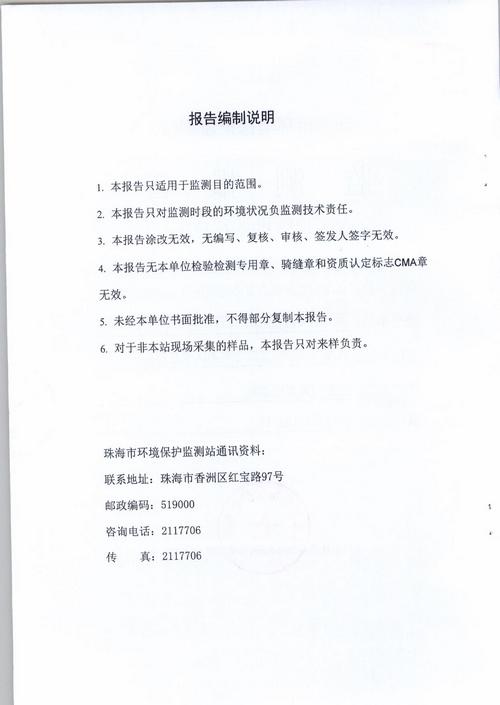 报告编制说明

1. 本报告只适用于监测目的范围。

2. 本报告只对监测时段的环境状况负监测技术责任。

3. 本报告涂改无效，无编写、复核、审核、签发人签字无效。

4. 本报告无本单位检验检测专用章、骑缝章和资质认定标志CMA章无效。

5. 未经本单位书面批准，不得部分复制本报告。

6. 对于非本站现场采集的样品，本报告只对来样负责。

珠海市环境保护监测站通讯资料：

联系地址：珠海市香洲区红宝路97号

邮政编码：519000

咨询电话：2117706

传　　真：2117706